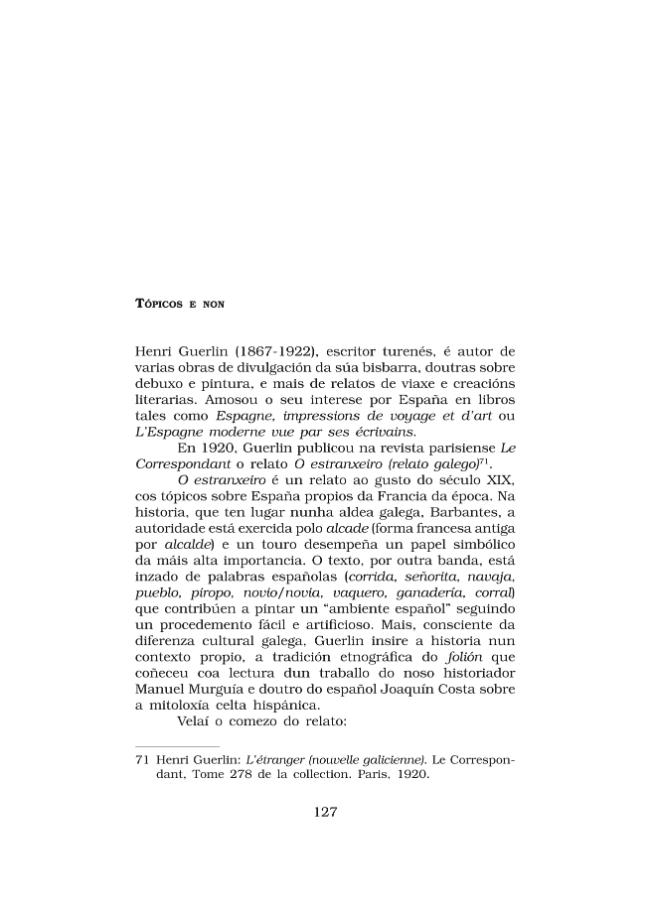 Tópicos e non

Henri Guerlin (1867-1922), escritor turenés, é autor de varias obras de divulgación da súa bisbarra, doutras sobre debuxo e pintura, e mais de relatos de viaxe e creacións literarias. Amosou o seu interese por España en libros tales como Espagne, impressions de voyage et d'art ou L'Espagne moderne vue par ses écrivains.

En 1920, Guerlin publicou na revista parisiense Le Correspondant o relato O estranxeiro (relato galego)$^{71}$.

O estranxeiro é un relato ao gusto do século XIX, cos tópicos sobre España propios da Francia da época. Na historia, que ten lugar nunha aldea galega, Barbantes, a autoridade está exercida polo alcade (forma francesa antiga por alcalde) e un touro desempeña un papel simbólico da máis alta importancia. O texto, por outra banda, está inzado de palabras españolas (corrida, señorita, navaja, pueblo, piropo, novio/novia, vaquero, ganadería, corral) que contribúen a pintar un "ambiente español" seguindo un procedemento fácil e artificioso. Mais, consciente da diferenza cultural galega, Guerlin insire a historia nun contexto propio, a tradición etnográfica do folión que coñeceu coa lectura dun traballo do noso historiador Manuel Murguía e doutro do español Joaquín Costa sobre a mitoloxía celta hispánica.

Velaí o comezo do relato:

71 Henri Guerlin: L'étranger (nouvelle galicienne). Le Correspondant, Tome 278 de la collection. Paris, 1920.

127